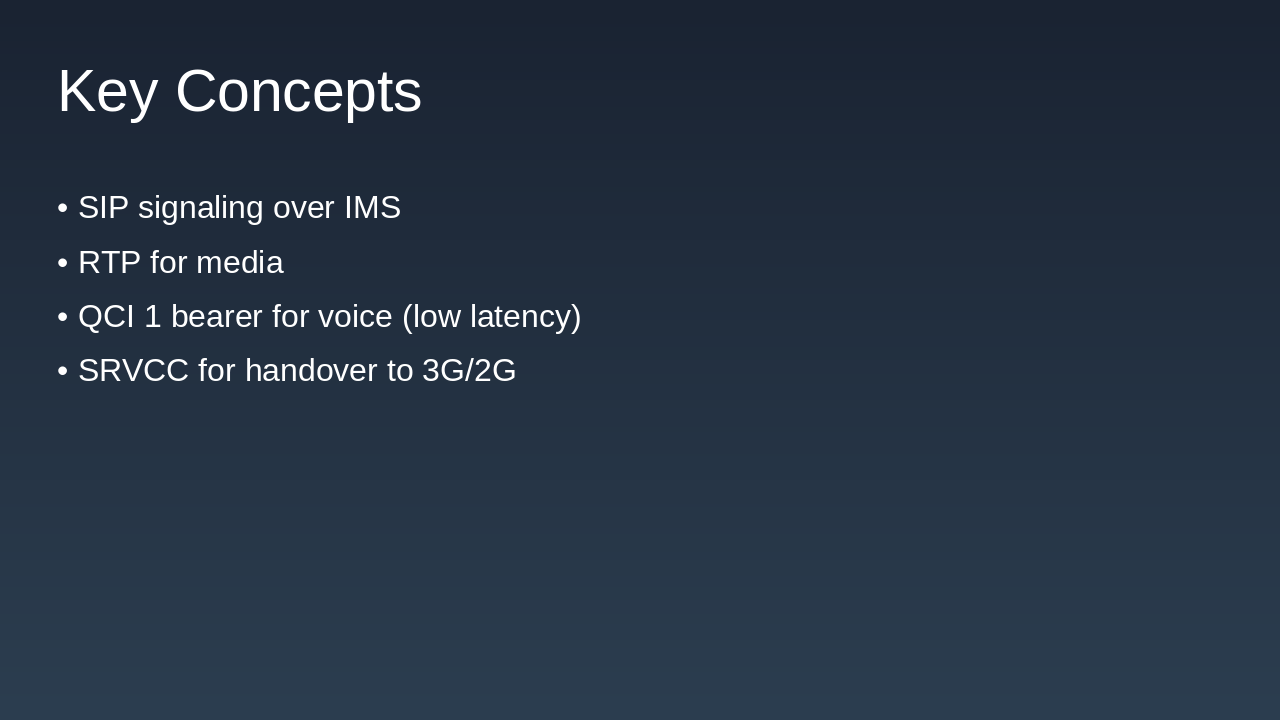 Key Concepts

• SIP signaling over IMS
• RTP for media
• QCI 1 bearer for voice (low latency)
• SRVCC for handover to 3G/2G